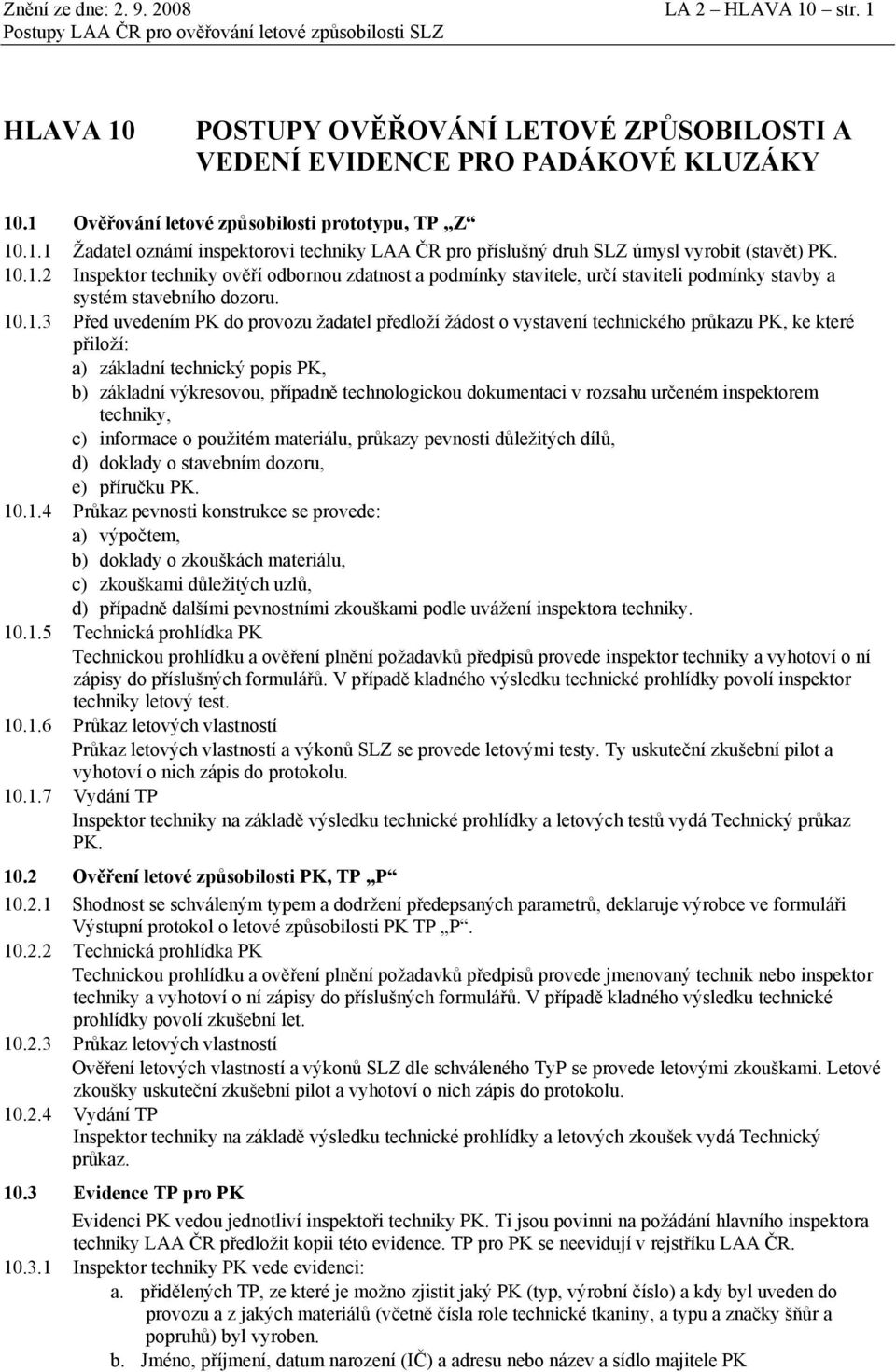 Znění ze dne: 2. 9. 2008
LA 2 – HLAVA 10 – str. 1
Postupy LAA ČR pro ověřování letové způsobilosti SLZ

HLAVA 10 POSTUPY OVĚŘOVÁNÍ LETOVÉ ZPŮSOBILOSTI A VEDENÍ EVIDENCE PRO PADÁKOVÉ KLUZÁKY

10.1 Ověřování letové způsobilosti prototypu, TP „Z“

10.1.1 Žadatel oznámí inspektorovi techniky LAA ČR pro příslušný druh SLZ úmysl vyrobit (stavět) PK.

10.1.2 Inspektor techniky ověří odbornou zdatnost a podmínky stavitele, určí staviteli podmínky stavby a systém stavebního dozoru.

10.1.3 Před uvedením PK do provozu žadatel předloží žádost o vystavení technického průkazu PK, ke které přiloží:
a) základní technický popis PK,
b) základní výkresovou, případně technologickou dokumentaci v rozsahu určeném inspektorem techniky,
c) informace o použitém materiálu, průkazy pevnosti důležitých dílů,
d) doklady o stavebním dozoru,
e) příručku PK.

10.1.4 Průkaz pevnosti konstrukce se provede:
a) výpočtem,
b) doklady o zkouškách materiálu,
c) zkouškami důležitých uzlů,
d) případně dalšími pevnostními zkouškami podle uvážení inspektora techniky.

10.1.5 Technická prohlídka PK
Technickou prohlídku a ověření plnění požadavků předpisů provede inspektor techniky a vyhotoví o ní zápisy do příslušných formulářů. V případě kladného výsledku technické prohlídky povolí inspektor techniky letový test.

10.1.6 Průkaz letových vlastností
Průkaz letových vlastností a výkonů SLZ se provede letovými testy. Ty uskuteční zkušební pilot a vyhotoví o nich zápis do protokolu.

10.1.7 Vydání TP
Inspektor techniky na základě výsledku technické prohlídky a letových testů vydá Technický průkaz PK.

10.2 Ověření letové způsobilosti PK, TP „P“

10.2.1 Shodnost se schváleným typem a dodržení předepsaných parametrů, deklaruje výrobce ve formuláři Výstupní protokol o letové způsobilosti PK TP „P“.

10.2.2 Technická prohlídka PK
Technickou prohlídku a ověření plnění požadavků předpisů provede jmenovaný technik nebo inspektor techniky a vyhotoví o ní zápisy do příslušných formulářů. V případě kladného výsledku technické prohlídky povolí zkušební let.

10.2.3 Průkaz letových vlastností
Ověření letových vlastností a výkonů SLZ dle schváleného TyP se provede letovými zkouškami. Letové zkoušky uskuteční zkušební pilot a vyhotoví o nich zápis do protokolu.

10.2.4 Vydání TP
Inspektor techniky na základě výsledku technické prohlídky a letových zkoušek vydá Technický průkaz.

10.3 Evidence TP pro PK
Evidenci PK vedou jednotliví inspektoři techniky PK. Ti jsou povinni na požádání hlavního inspektora techniky LAA ČR předložit kopii této evidence. TP pro PK se neevidují v rejstříku LAA ČR.

10.3.1 Inspektor techniky PK vede evidenci:
a. přidělených TP, ze které je možno zjistit jaký PK (typ, výrobní číslo) a kdy byl uveden do provozu a z jakých materiálů (včetně čísla role technické tkaniny, a typu a značky šňůr a popruhů) byl vyroben.
b. Jméno, příjmení, datum narození (IČ) a adresu nebo název a sídlo majitele PK